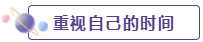 重视自己的时间